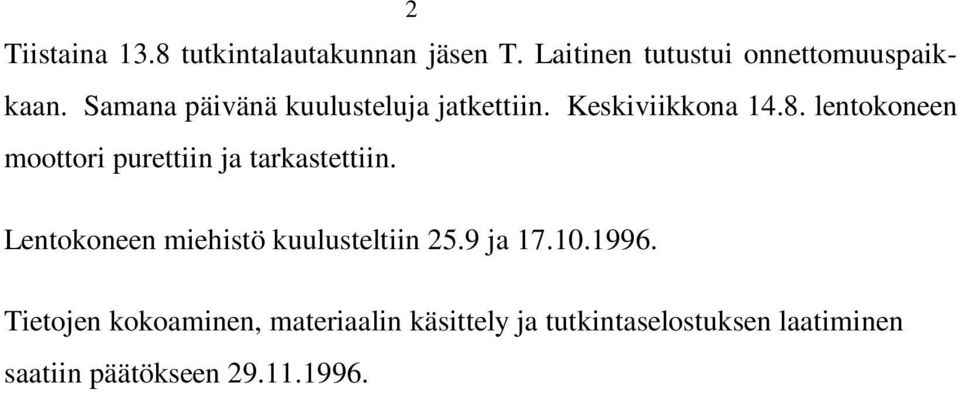 2

Tiistaina 13.8 tutkintalautakunnan jäsen T. Laitinen tutustui onnettomuuspaikkaan. Samana päivänä kuulusteluja jatkettiin. Keskiviikkona 14.8. lentokoneen moottori purettiin ja tarkastettiin.

Lentokoneen miehistö kuulusteltiin 25.9 ja 17.10.1996.

Tietojen kokoaminen, materiaalin käsittely ja tutkintaselostuksen laatiminen saatiin päätökseen 29.11.1996.